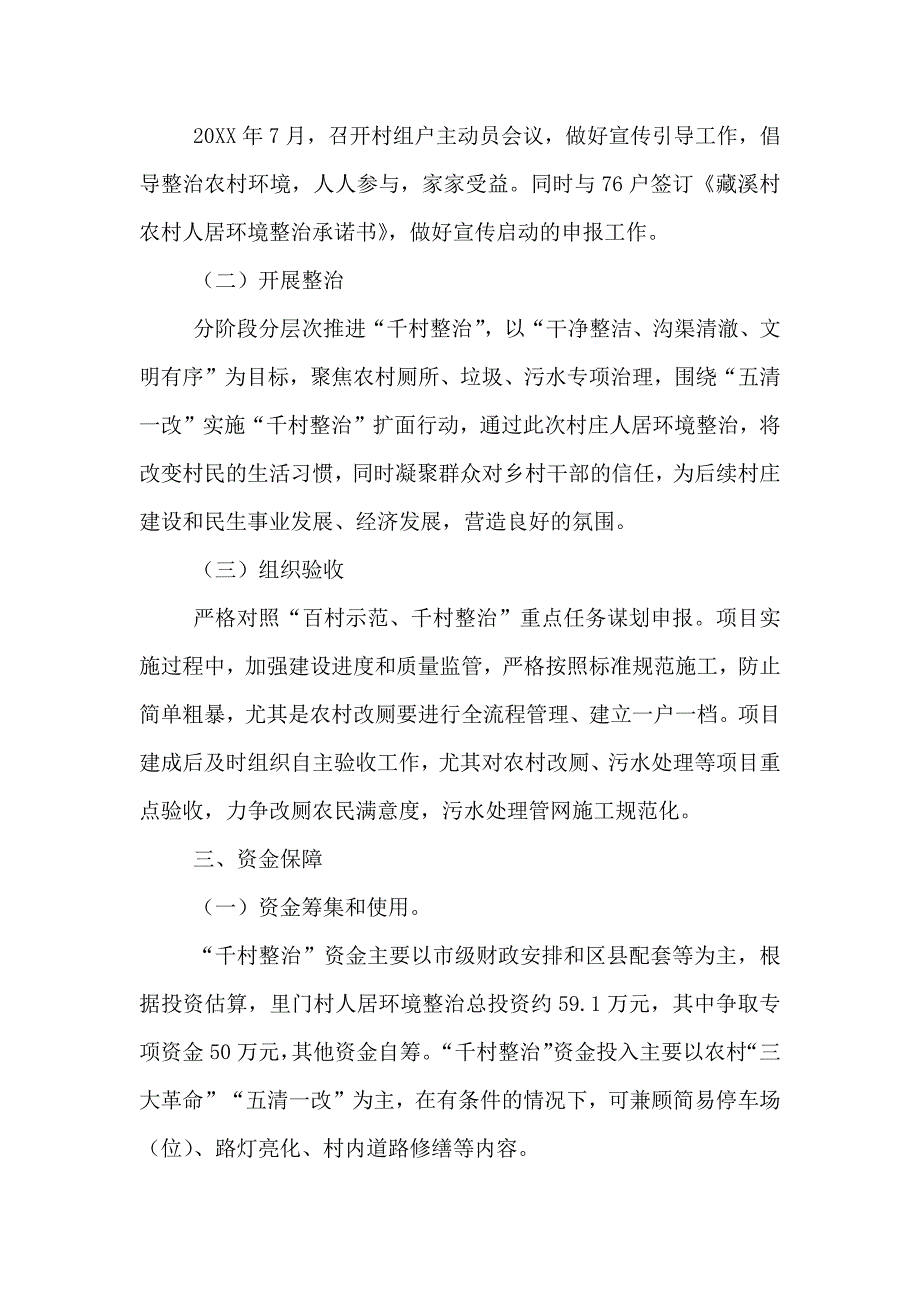 20XX 年 7 月，召开村组户主动员会议，做好宣传引导工作，倡导整治农村环境，人人参与，家家受益。同时与 76 户签订《藏溪村农村人居环境整治承诺书》，做好宣传启动的申报工作。

（二）开展整治

分阶段分层次推进“千村整治”，以“干净整洁、沟渠清澈、文明有序”为目标，聚焦农村厕所、垃圾、污水专项治理，围绕“五清一改”实施“千村整治”扩面行动，通过此次村庄人居环境整治，将改变村民的生活习惯，同时凝聚群众对乡村干部的信任，为后续村庄建设和民生事业发展、经济发展，营造良好的氛围。

（三）组织验收

严格对照“百村示范、千村整治”重点任务谋划申报。项目实施过程中，加强建设进度和质量监管，严格按照标准规范施工，防止简单粗暴，尤其是农村改厕要进行全流程管理、建立一户一档。项目建成后及时组织自主验收工作，尤其对农村改厕、污水处理等项目重点验收，力争改厕农民满意度，污水处理管网施工规范化。

三、资金保障

（一）资金筹集和使用。

“千村整治”资金主要以市级财政安排和区县配套等为主，根据投资估算，里门村人居环境整治总投资约 59.1 万元，其中争取专项资金 50 万元，其他资金自筹。“千村整治”资金投入主要以农村“三大革命”“五清一改”为主，在有条件的情况下，可兼顾简易停车场（位）、路灯亮化、村内道路修缮等内容。